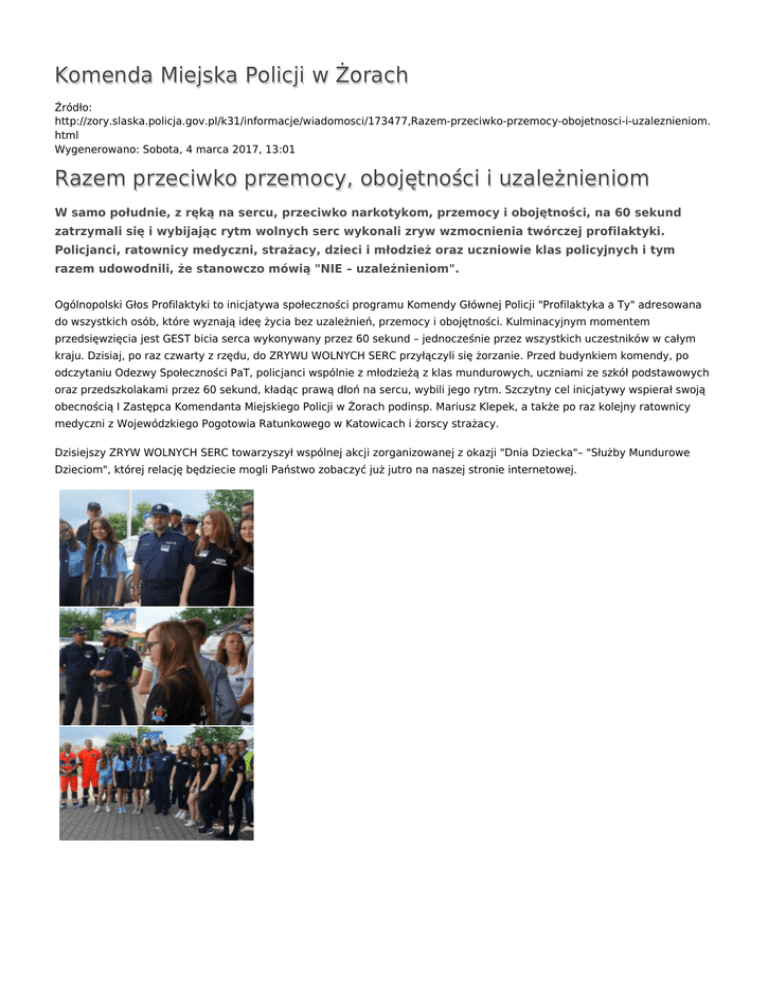 Komenda Miejska Policji w Żorach

Źródło:
http://zory.slaska.policja.gov.pl/k31/informacje/wiadomosci/173477,Razem-przeciwko-przemocy-obojetnosci-i-uzaleznieniom.html
Wygenerowano: Sobota, 4 marca 2017, 13:01

Razem przeciwko przemocy, obojętności i uzależnieniom

W samo południe, z ręką na sercu, przeciwko narkotykom, przemocy i obojętności, na 60 sekund zatrzymali się i wybijając rytm wolnych serc wykonali zryw wzmocnienia twórczej profilaktyki. Policjanci, ratownicy medyczni, strażacy, dzieci i młodzież oraz uczniowie klas policyjnych i tym razem udowodnili, że stanowczo mówią "NIE – uzależnieniom".

Ogólnopolski Głos Profilaktyki to inicjatywa społeczności programu Komendy Głównej Policji "Profilaktyka a Ty" adresowana do wszystkich osób, które wyznają ideę życia bez uzależnień, przemocy i obojętności. Kulminacyjnym momentem przedsięwzięcia jest GEST bicia serca wykonywany przez 60 sekund – jednocześnie przez wszystkich uczestników w całym kraju. Dzisiaj, po raz czwarty z rzędu, do ZRYWU WOLNYCH SERC przyłączyli się żorzanie. Przed budynkiem komendy, po odczytaniu Odezwy Społeczności PaT, policjanci wspólnie z młodzieżą z klas mundurowych, uczniami ze szkół podstawowych oraz przedszkolakami przez 60 sekund, kładąc prawą dłoń na sercu, wybili jego rytm. Szczytny cel inicjatywy wspierał swoją obecnością I Zastępca Komendanta Miejskiego Policji w Żorach podinsp. Mariusz Klepek, a także po raz kolejny ratownicy medyczni z Wojewódzkiego Pogotowia Ratunkowego w Katowicach i żorscy strażacy.

Dzisiejszy ZRYW WOLNYCH SERC towarzyszył wspólnej akcji zorganizowanej z okazji "Dnia Dziecka"– "Służby Mundurowe Dzieciom", której relację będziecie mogli Państwo zobaczyć już jutro na naszej stronie internetowej.